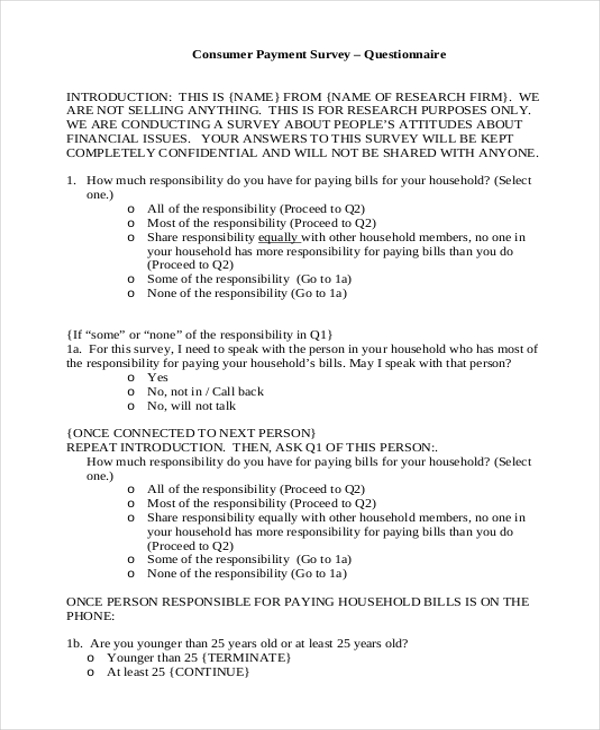 Consumer Payment Survey – Questionnaire

INTRODUCTION: THIS IS {NAME} FROM {NAME OF RESEARCH FIRM}. WE ARE NOT SELLING ANYTHING. THIS IS FOR RESEARCH PURPOSES ONLY. WE ARE CONDUCTING A SURVEY ABOUT PEOPLE'S ATTITUDES ABOUT FINANCIAL ISSUES. YOUR ANSWERS TO THIS SURVEY WILL BE KEPT COMPLETELY CONFIDENTIAL AND WILL NOT BE SHARED WITH ANYONE.

1. How much responsibility do you have for paying bills for your household? (Select one.)
o All of the responsibility (Proceed to Q2)
o Most of the responsibility (Proceed to Q2)
o Share responsibility equally with other household members, no one in your household has more responsibility for paying bills than you do (Proceed to Q2)
o Some of the responsibility (Go to 1a)
o None of the responsibility (Go to 1a)

{If "some" or "none" of the responsibility in Q1}
1a. For this survey, I need to speak with the person in your household who has most of the responsibility for paying your household's bills. May I speak with that person?
o Yes
o No, not in / Call back
o No, will not talk

{ONCE CONNECTED TO NEXT PERSON}
REPEAT INTRODUCTION. THEN, ASK Q1 OF THIS PERSON:.
How much responsibility do you have for paying bills for your household? (Select one.)
o All of the responsibility (Proceed to Q2)
o Most of the responsibility (Proceed to Q2)
o Share responsibility equally with other household members, no one in your household has more responsibility for paying bills than you do (Proceed to Q2)
o Some of the responsibility (Go to 1a)
o None of the responsibility (Go to 1a)

ONCE PERSON RESPONSIBLE FOR PAYING HOUSEHOLD BILLS IS ON THE PHONE:

1b. Are you younger than 25 years old or at least 25 years old?
o Younger than 25 {TERMINATE}
o At least 25 {CONTINUE}